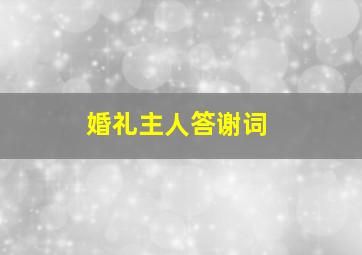 婚礼主人答谢词